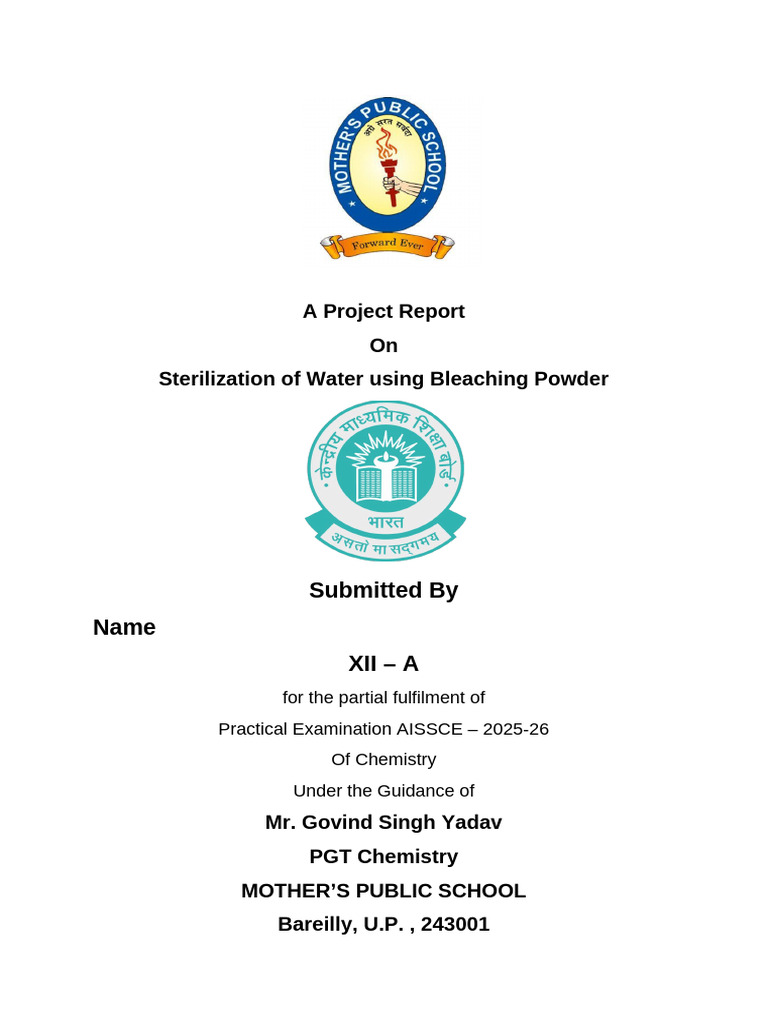 MOTHER'S PUBLIC SCHOOL

Forward Ever

A Project Report

On

Sterilization of Water using Bleaching Powder

केन्द्रीय माध्यमिक शिक्षा बोर्ड

भारत

असतो मा सद्गमय

Submitted By

Name

XII – A

for the partial fulfilment of

Practical Examination AISSCE – 2025-26

Of Chemistry

Under the Guidance of

Mr. Govind Singh Yadav

PGT Chemistry

MOTHER'S PUBLIC SCHOOL

Bareilly, U.P. , 243001